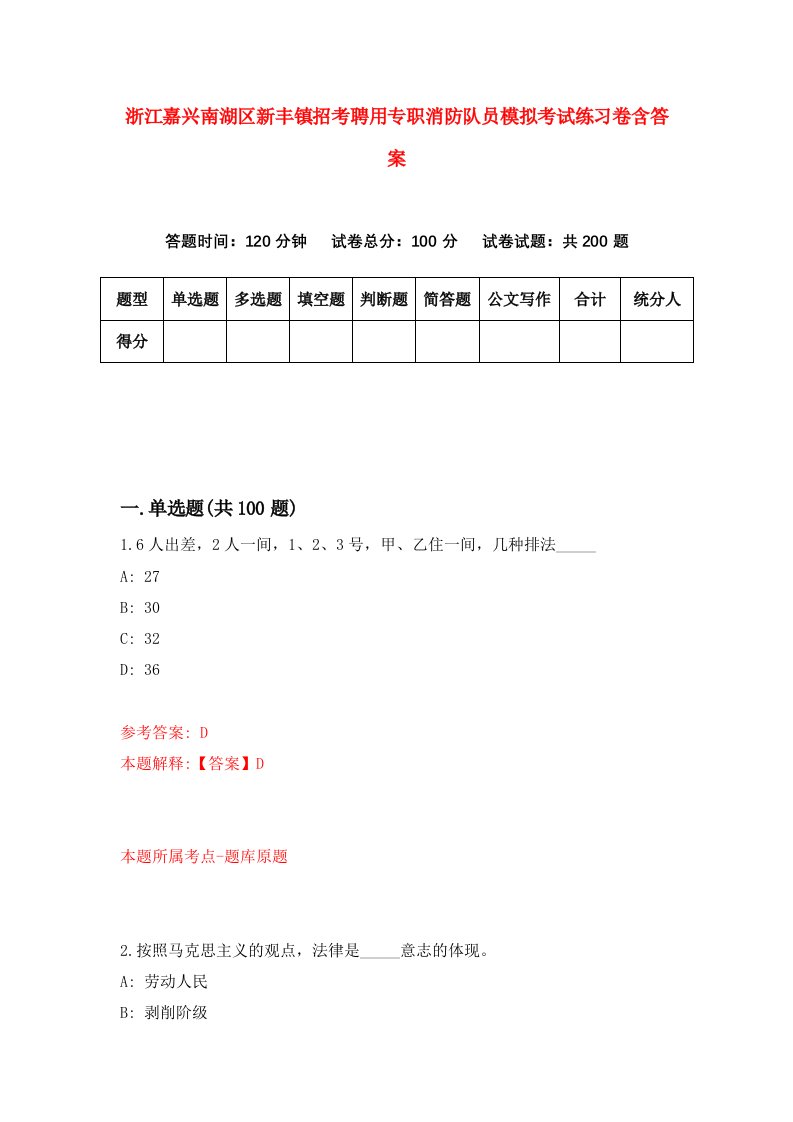 浙江嘉兴南湖区新丰镇招考聘用专职消防队员模拟考试练习卷含答案

答题时间：120 分钟　试卷总分：100 分　试卷试题：共 200 题

| 题型 | 单选题 | 多选题 | 填空题 | 判断题 | 简答题 | 公文写作 | 合计 | 统分人 |
|---|---|---|---|---|---|---|---|---|
| 得分 | | | | | | | | |

一.单选题(共 100 题)

1.6 人出差，2 人一间，1、2、3 号，甲、乙住一间，几种排法_____

A: 27

B: 30

C: 32

D: 36

参考答案: D

本题解释:【答案】D

本题所属考点-题库原题

2.按照马克思主义的观点，法律是_____意志的体现。

A: 劳动人民

B: 剥削阶级